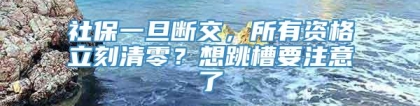 社保一旦断交，所有资格立刻清零？想跳槽要注意了